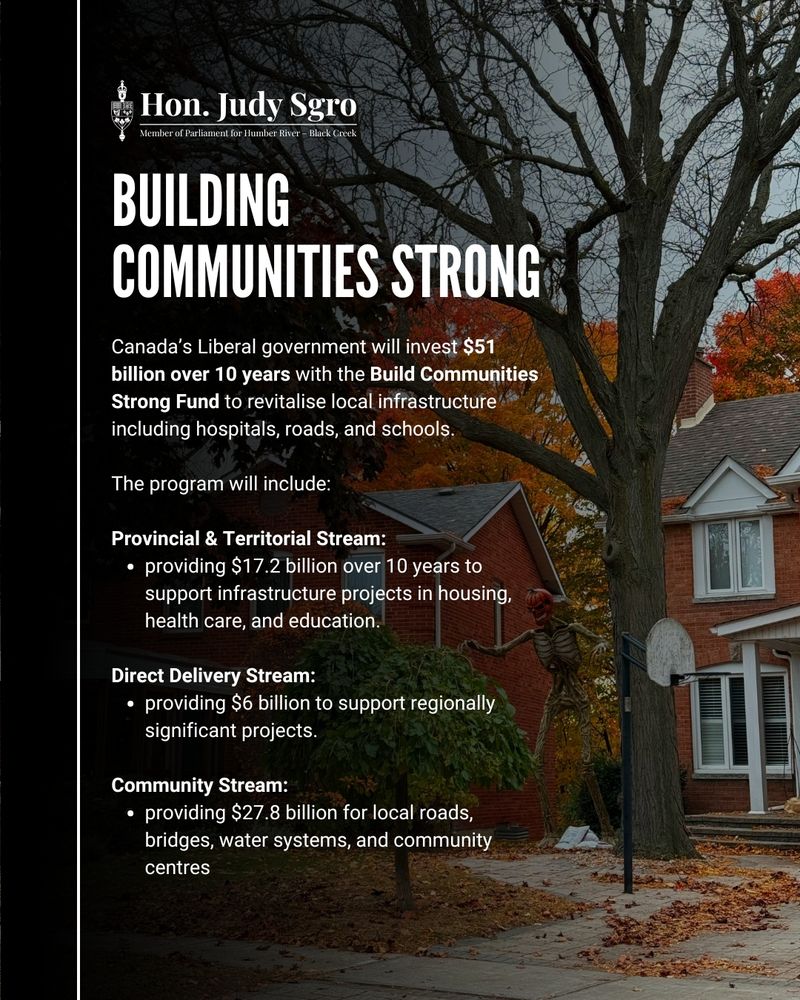 Hon. Judy Sgro
Member of Parliament for Humber River – Black Creek

BUILDING COMMUNITIES STRONG

Canada's Liberal government will invest $51 billion over 10 years with the Build Communities Strong Fund to revitalise local infrastructure including hospitals, roads, and schools.

The program will include:

Provincial & Territorial Stream:
• providing $17.2 billion over 10 years to support infrastructure projects in housing, health care, and education.

Direct Delivery Stream:
• providing $6 billion to support regionally significant projects.

Community Stream:
• providing $27.8 billion for local roads, bridges, water systems, and community centres